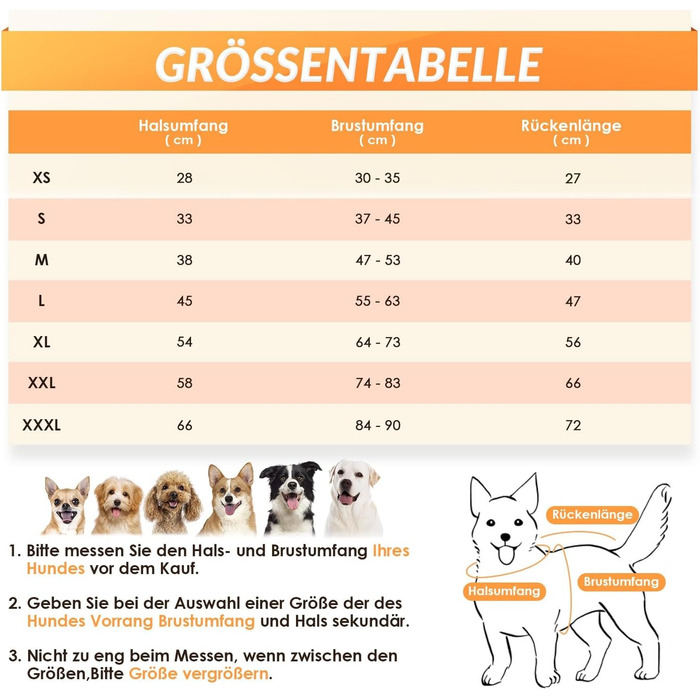 GRÖSSENTABELLE

| | Halsumfang ( cm ) | Brustumfang ( cm ) | Rückenlänge ( cm ) |
|---|---|---|---|
| XS | 28 | 30 - 35 | 27 |
| S | 33 | 37 - 45 | 33 |
| M | 38 | 47 - 53 | 40 |
| L | 45 | 55 - 63 | 47 |
| XL | 54 | 64 - 73 | 56 |
| XXL | 58 | 74 - 83 | 66 |
| XXXL | 66 | 84 - 90 | 72 |

1. Bitte messen Sie den Hals- und Brustumfang Ihres Hundes vor dem Kauf.

2. Geben Sie bei der Auswahl einer Größe der des Hundes Vorrang Brustumfang und Hals sekundär.

3. Nicht zu eng beim Messen, wenn zwischen den Größen,Bitte Größe vergrößern.

Rückenlänge

Halsumfang

Brustumfang